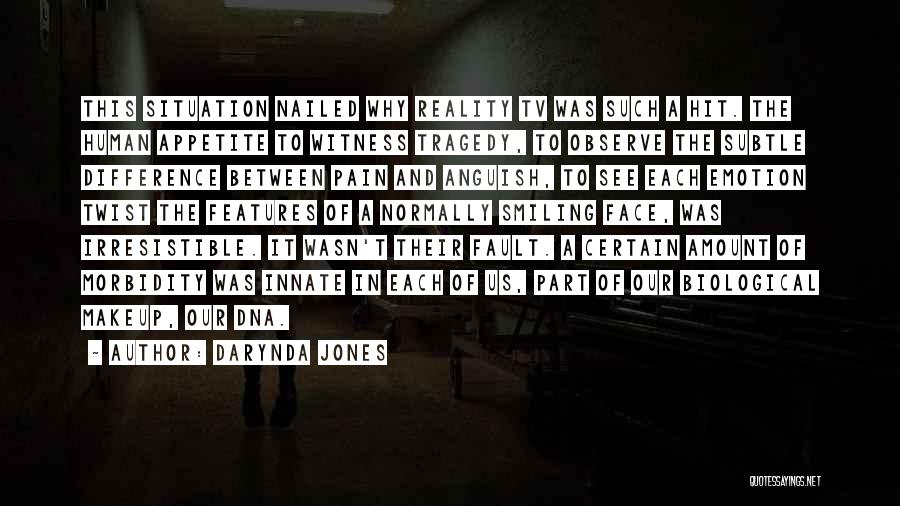 THIS SITUATION NAILED WHY REALITY TV WAS SUCH A HIT. THE HUMAN APPETITE TO WITNESS TRAGEDY, TO OBSERVE THE SUBTLE DIFFERENCE BETWEEN PAIN AND ANGUISH, TO SEE EACH EMOTION TWIST THE FEATURES OF A NORMALLY SMILING FACE, WAS IRRESISTIBLE. IT WASN'T THEIR FAULT. A CERTAIN AMOUNT OF MORBIDITY WAS INNATE IN EACH OF US, PART OF OUR BIOLOGICAL MAKEUP, OUR DNA.

- AUTHOR: DARYNDA JONES

QUOTESSAYINGS.NET